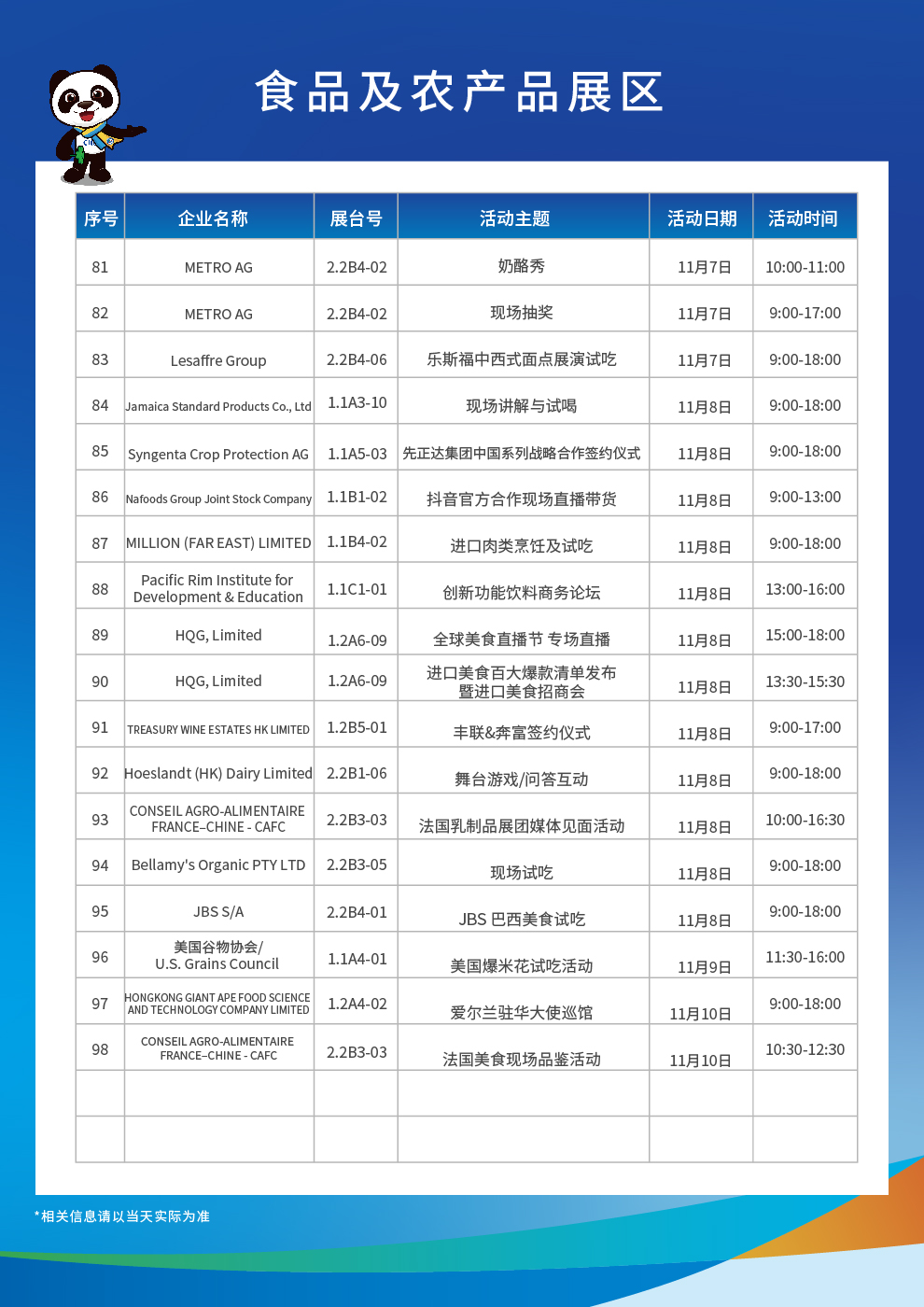 食品及农产品展区

| 序号 | 企业名称 | 展台号 | 活动主题 | 活动日期 | 活动时间 |
|---|---|---|---|---|---|
| 81 | METRO AG | 2.2B4-02 | 奶酪秀 | 11月7日 | 10:00-11:00 |
| 82 | METRO AG | 2.2B4-02 | 现场抽奖 | 11月7日 | 9:00-17:00 |
| 83 | Lesaffre Group | 2.2B4-06 | 乐斯福中西式面点展演试吃 | 11月7日 | 9:00-18:00 |
| 84 | Jamaica Standard Products Co., Ltd | 1.1A3-10 | 现场讲解与试喝 | 11月8日 | 9:00-18:00 |
| 85 | Syngenta Crop Protection AG | 1.1A5-03 | 先正达集团中国系列战略合作签约仪式 | 11月8日 | 9:00-18:00 |
| 86 | Nafoods Group Joint Stock Company | 1.1B1-02 | 抖音官方合作现场直播带货 | 11月8日 | 9:00-13:00 |
| 87 | MILLION (FAR EAST) LIMITED | 1.1B4-02 | 进口肉类烹饪及试吃 | 11月8日 | 9:00-18:00 |
| 88 | Pacific Rim Institute for Development & Education | 1.1C1-01 | 创新功能饮料商务论坛 | 11月8日 | 13:00-16:00 |
| 89 | HQG, Limited | 1.2A6-09 | 全球美食直播节 专场直播 | 11月8日 | 15:00-18:00 |
| 90 | HQG, Limited | 1.2A6-09 | 进口美食百大爆款清单发布暨进口美食招商会 | 11月8日 | 13:30-15:30 |
| 91 | TREASURY WINE ESTATES HK LIMITED | 1.2B5-01 | 丰联&奔富签约仪式 | 11月8日 | 9:00-17:00 |
| 92 | Hoeslandt (HK) Dairy Limited | 2.2B1-06 | 舞台游戏/问答互动 | 11月8日 | 9:00-18:00 |
| 93 | CONSEIL AGRO-ALIMENTAIRE FRANCE–CHINE - CAFC | 2.2B3-03 | 法国乳制品展团媒体见面活动 | 11月8日 | 10:00-16:30 |
| 94 | Bellamy's Organic PTY LTD | 2.2B3-05 | 现场试吃 | 11月8日 | 9:00-18:00 |
| 95 | JBS S/A | 2.2B4-01 | JBS 巴西美食试吃 | 11月8日 | 9:00-18:00 |
| 96 | 美国谷物协会/ U.S. Grains Council | 1.1A4-01 | 美国爆米花试吃活动 | 11月9日 | 11:30-16:00 |
| 97 | HONGKONG GIANT APE FOOD SCIENCE AND TECHNOLOGY COMPANY LIMITED | 1.2A4-02 | 爱尔兰驻华大使巡馆 | 11月10日 | 9:00-18:00 |
| 98 | CONSEIL AGRO-ALIMENTAIRE FRANCE–CHINE - CAFC | 2.2B3-03 | 法国美食现场品鉴活动 | 11月10日 | 10:30-12:30 |
| | | | | | |
| | | | | | |

*相关信息请以当天实际为准